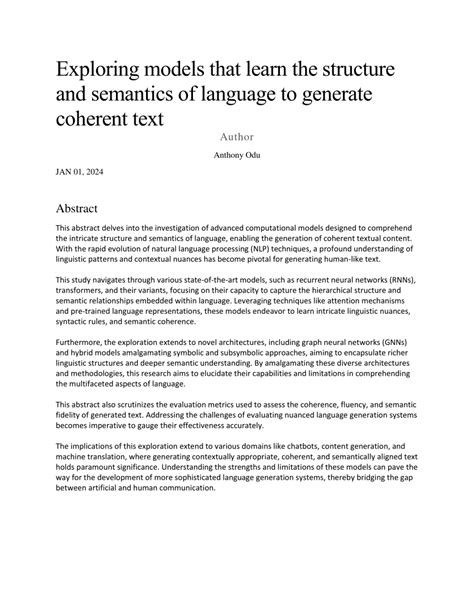 Exploring models that learn the structure and semantics of language to generate coherent text

Author

Anthony Odu

JAN 01, 2024

Abstract

This abstract delves into the investigation of advanced computational models designed to comprehend the intricate structure and semantics of language, enabling the generation of coherent textual content. With the rapid evolution of natural language processing (NLP) techniques, a profound understanding of linguistic patterns and contextual nuances has become pivotal for generating human-like text.

This study navigates through various state-of-the-art models, such as recurrent neural networks (RNNs), transformers, and their variants, focusing on their capacity to capture the hierarchical structure and semantic relationships embedded within language. Leveraging techniques like attention mechanisms and pre-trained language representations, these models endeavor to learn intricate linguistic nuances, syntactic rules, and semantic coherence.

Furthermore, the exploration extends to novel architectures, including graph neural networks (GNNs) and hybrid models amalgamating symbolic and subsymbolic approaches, aiming to encapsulate richer linguistic structures and deeper semantic understanding. By amalgamating these diverse architectures and methodologies, this research aims to elucidate their capabilities and limitations in comprehending the multifaceted aspects of language.

This abstract also scrutinizes the evaluation metrics used to assess the coherence, fluency, and semantic fidelity of generated text. Addressing the challenges of evaluating nuanced language generation systems becomes imperative to gauge their effectiveness accurately.

The implications of this exploration extend to various domains like chatbots, content generation, and machine translation, where generating contextually appropriate, coherent, and semantically aligned text holds paramount significance. Understanding the strengths and limitations of these models can pave the way for the development of more sophisticated language generation systems, thereby bridging the gap between artificial and human communication.